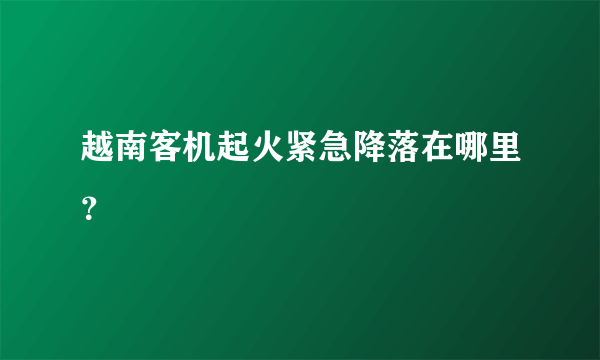 越南客机起火紧急降落在哪里？